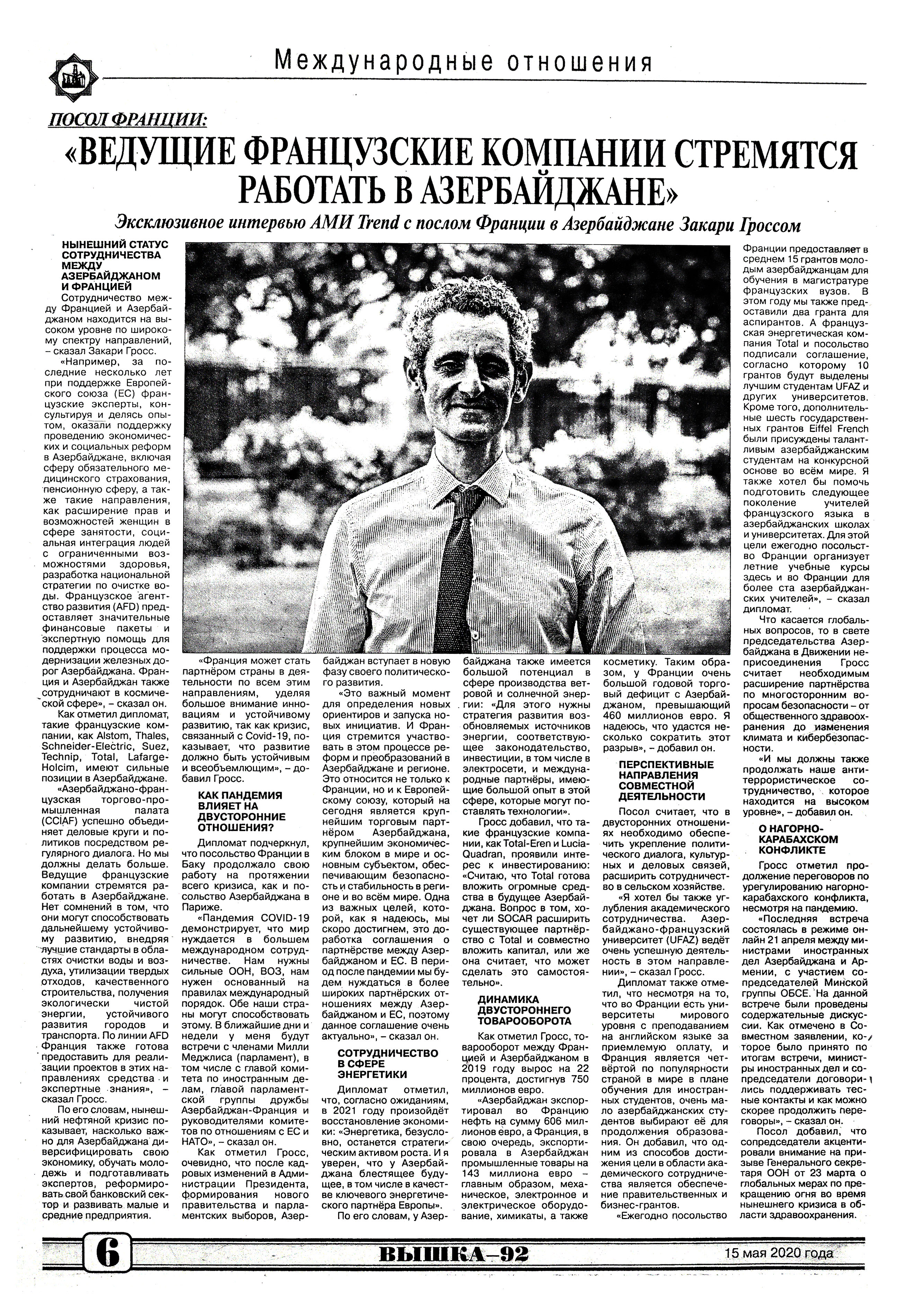 Международные отношения

ПОСОЛ ФРАНЦИИ:

«ВЕДУЩИЕ ФРАНЦУЗСКИЕ КОМПАНИИ СТРЕМЯТСЯ РАБОТАТЬ В АЗЕРБАЙДЖАНЕ»

Эксклюзивное интервью АМИ Trend с послом Франции в Азербайджане Закари Гроссом

НЫНЕШНИЙ СТАТУС СОТРУДНИЧЕСТВА МЕЖДУ АЗЕРБАЙДЖАНОМ И ФРАНЦИЕЙ

Сотрудничество между Францией и Азербайджаном находится на высоком уровне по широкому спектру направлений, – сказал Закари Гросс.

«Например, за последние несколько лет при поддержке Европейского союза (ЕС) французские эксперты, консультируя и делясь опытом, оказали поддержку проведению экономических и социальных реформ в Азербайджане, включая сферу обязательного медицинского страхования, пенсионную сферу, а также такие направления, как расширение прав и возможностей женщин в сфере занятости, социальная интеграция людей с ограниченными возможностями здоровья, разработка национальной стратегии по очистке воды. Французское агентство развития (AFD) предоставляет значительные финансовые пакеты и экспертную помощь для поддержки процесса модернизации железных дорог Азербайджана. Франция и Азербайджан также сотрудничают в космической сфере», – сказал он.

Как отметил дипломат, такие французские компании, как Alstom, Thales, Schneider-Electric, Suez, Technip, Total, Lafarge-Holcim, имеют сильные позиции в Азербайджане.

«Азербайджано-французская торгово-промышленная палата (CCIAF) успешно объединяет деловые круги и политиков посредством регулярного диалога. Но мы должны делать больше. Ведущие французские компании стремятся работать в Азербайджане. Нет сомнений в том, что они могут способствовать дальнейшему устойчивому развитию, внедряя лучшие стандарты в областях очистки воды и воздуха, утилизации твердых отходов, качественного строительства, получения экологически чистой энергии, устойчивого развития городов и транспорта. По линии AFD Франция также готова предоставить для реализации проектов в этих направлениях средства и экспертные знания», – сказал Гросс.

По его словам, нынешний нефтяной кризис показывает, насколько важно для Азербайджана диверсифицировать свою экономику, обучать молодежь и подготавливать экспертов, реформировать свой банковский сектор и развивать малые и средние предприятия.

«Франция может стать партнёром страны в деятельности по всем этим направлениям, уделяя большое внимание инновациям и устойчивому развитию, так как кризис, связанный с Covid-19, показывает, что развитие должно быть устойчивым и всеобъемлющим», – добавил Гросс.

КАК ПАНДЕМИЯ ВЛИЯЕТ НА ДВУСТОРОННИЕ ОТНОШЕНИЯ?

Дипломат подчеркнул, что посольство Франции в Баку продолжало свою работу на протяжении всего кризиса, как и посольство Азербайджана в Париже.

«Пандемия COVID-19 демонстрирует, что мир нуждается в большем международном сотрудничестве. Нам нужны сильные ООН, ВОЗ, нам нужен основанный на правилах международный порядок. Обе наши страны могут способствовать этому. В ближайшие дни и недели у меня будут встречи с членами Милли Меджлиса (парламент), в том числе с главой комитета по иностранным делам, главой парламентской группы дружбы Азербайджан-Франция и руководителями комитетов по отношениям с ЕС и НАТО», – сказал он.

Как отметил Гросс, очевидно, что после кадровых изменений в Администрации Президента, формирования нового правительства и парламентских выборов, Азербайджан вступает в новую фазу своего политического развития.

«Это важный момент для определения новых ориентиров и запуска новых инициатив. И Франция стремится участвовать в этом процессе реформ и преобразований в Азербайджане и регионе. Это относится не только к Франции, но и к Европейскому союзу, который на сегодня является крупнейшим торговым партнёром Азербайджана, крупнейшим экономическим блоком в мире и основным субъектом, обеспечивающим безопасность и стабильность в регионе и во всём мире. Одна из важных целей, которой, как я надеюсь, мы скоро достигнем, это доработка соглашения о партнёрстве между Азербайджаном и ЕС. В период после пандемии мы будем нуждаться в более широких партнёрских отношениях между Азербайджаном и ЕС, поэтому данное соглашение очень актуально», – сказал он.

СОТРУДНИЧЕСТВО В СФЕРЕ ЭНЕРГЕТИКИ

Дипломат отметил, что, согласно ожиданиям, в 2021 году произойдёт восстановление экономики: «Энергетика, безусловно, останется стратегическим активом роста. И я уверен, что у Азербайджана блестящее будущее, в том числе в качестве ключевого энергетического партнёра Европы».

По его словам, у Азербайджана также имеется большой потенциал в сфере производства ветровой и солнечной энергии: «Для этого нужны стратегия развития возобновляемых источников энергии, соответствующее законодательство, инвестиции, в том числе в электросети, и международные партнёры, имеющие большой опыт в этой сфере, которые могут поставлять технологии».

Гросс добавил, что такие французские компании, как Total-Eren и Lucia-Quadran, проявили интерес к инвестированию: «Считаю, что Total готова вложить огромные средства в будущее Азербайджана. Вопрос в том, хочет ли SOCAR расширить существующее партнёрство с Total и совместно вложить капитал, или же она считает, что может сделать это самостоятельно».

ДИНАМИКА ДВУСТОРОННЕГО ТОВАРООБОРОТА

Как отметил Гросс, товарооборот между Францией и Азербайджаном в 2019 году вырос на 22 процента, достигнув 750 миллионов евро.

«Азербайджан экспортировал во Францию нефть на сумму 606 миллионов евро, а Франция, в свою очередь, экспортировала в Азербайджан промышленные товары на 143 миллиона евро – главным образом, механическое, электронное и электрическое оборудование, химикаты, а также косметику. Таким образом, у Франции очень большой годовой торговый дефицит с Азербайджаном, превышающий 460 миллионов евро. Я надеюсь, что удастся несколько сократить этот разрыв», – добавил он.

ПЕРСПЕКТИВНЫЕ НАПРАВЛЕНИЯ СОВМЕСТНОЙ ДЕЯТЕЛЬНОСТИ

Посол считает, что в двусторонних отношениях необходимо обеспечить укрепление политического диалога, культурных и деловых связей, расширить сотрудничество в сельском хозяйстве.

«Я хотел бы также углубления академического сотрудничества. Азербайджано-французский университет (UFAZ) ведёт очень успешную деятельность в этом направлении», – сказал Гросс.

Дипломат также отметил, что несмотря на то, что во Франции есть университеты мирового уровня с преподаванием на английском языке за приемлемую оплату, и Франция является четвёртой по популярности страной в мире в плане обучения для иностранных студентов, очень мало азербайджанских студентов выбирают её для продолжения образования. Он добавил, что одним из способов достижения цели в области академического сотрудничества является обеспечение правительственных и бизнес-грантов.

«Ежегодно посольство Франции предоставляет в среднем 15 грантов молодым азербайджанцам для обучения в магистратуре французских вузов. В этом году мы также предоставили два гранта для аспирантов. А французская энергетическая компания Total и посольство подписали соглашение, согласно которому 10 грантов будут выделены лучшим студентам UFAZ и других университетов. Кроме того, дополнительные шесть государственных грантов Eiffel French были присуждены талантливым азербайджанским студентам на конкурсной основе во всём мире. Я также хотел бы помочь подготовить следующее поколение учителей французского языка в азербайджанских школах и университетах. Для этой цели ежегодно посольство Франции организует летние учебные курсы здесь и во Франции для более ста азербайджанских учителей», – сказал дипломат.

Что касается глобальных вопросов, то в свете председательства Азербайджана в Движении неприсоединения Гросс считает необходимым расширение партнёрства по многосторонним вопросам безопасности – от общественного здравоохранения до изменения климата и кибербезопасности.

«И мы должны также продолжать наше антитеррористическое сотрудничество, которое находится на высоком уровне», – добавил он.

О НАГОРНО-КАРАБАХСКОМ КОНФЛИКТЕ

Гросс отметил продолжение переговоров по урегулированию нагорно-карабахского конфликта, несмотря на пандемию.

«Последняя встреча состоялась в режиме онлайн 21 апреля между министрами иностранных дел Азербайджана и Армении, с участием сопредседателей Минской группы ОБСЕ. На данной встрече были проведены содержательные дискуссии. Как отмечено в Совместном заявлении, которое было принято по итогам встречи, министры иностранных дел и сопредседатели договорились поддерживать тесные контакты и как можно скорее продолжить переговоры», – сказал он.

Посол добавил, что сопредседатели акцентировали внимание на призыве Генерального секретаря ООН от 23 марта о глобальных мерах по прекращению огня во время нынешнего кризиса в области здравоохранения.

6

ВЫШКА–92

15 мая 2020 года